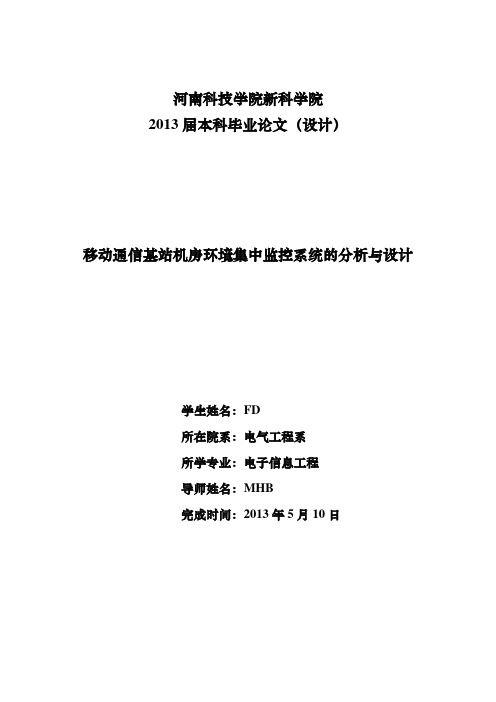 河南科技学院新科学院
2013 届本科毕业论文（设计）

移动通信基站机房环境集中监控系统的分析与设计

学生姓名：FD
所在院系：电气工程系
所学专业：电子信息工程
导师姓名：MHB
完成时间：2013 年 5 月 10 日